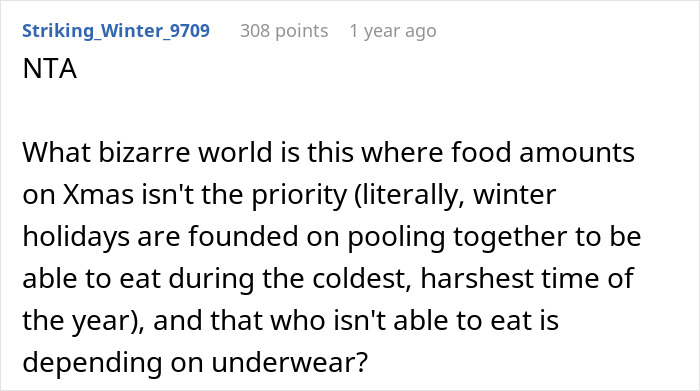 Striking_Winter_9709 308 points 1 year ago
NTA

What bizarre world is this where food amounts on Xmas isn't the priority (literally, winter holidays are founded on pooling together to be able to eat during the coldest, harshest time of the year), and that who isn't able to eat is depending on underwear?